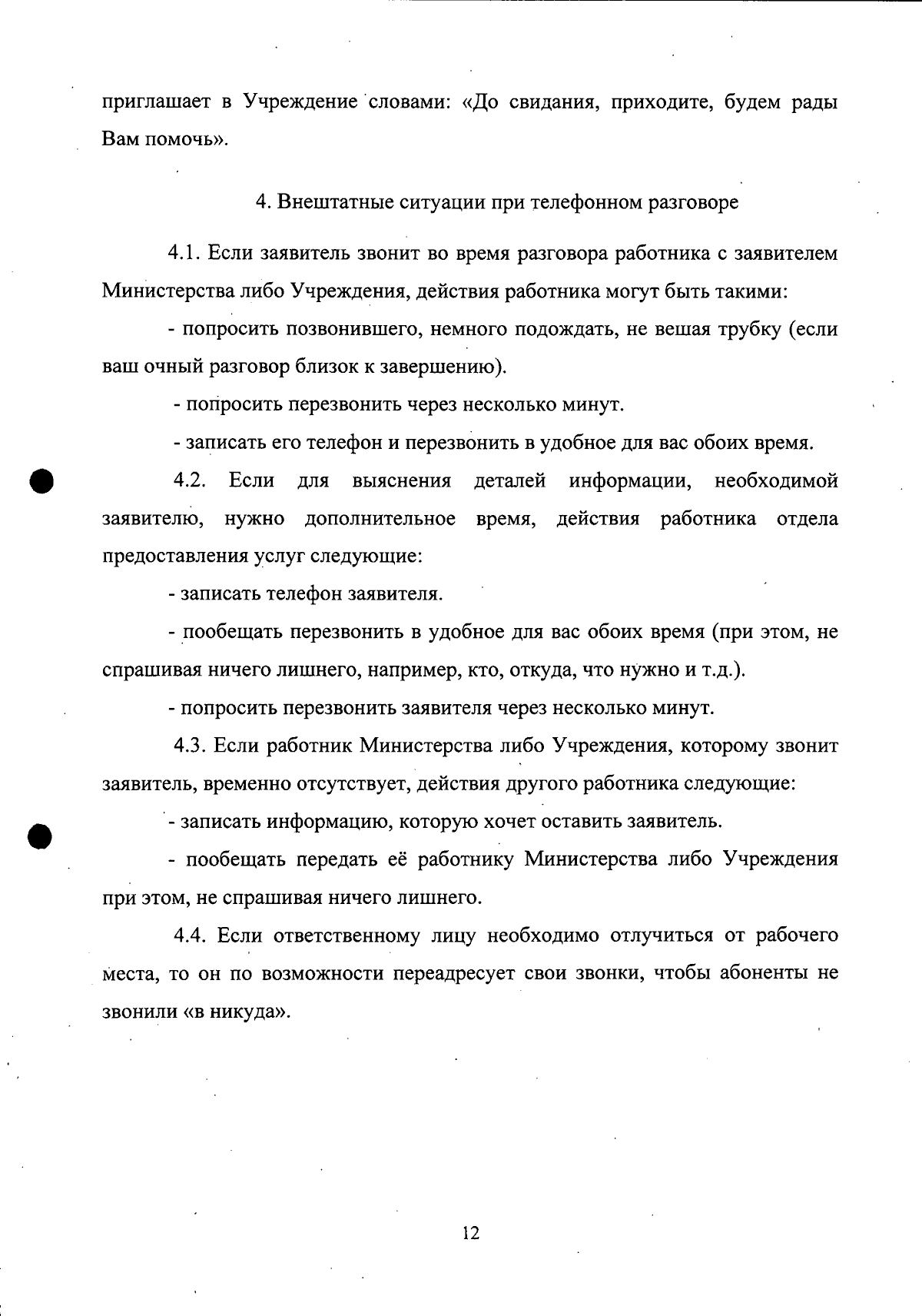 приглашает в Учреждение словами: «До свидания, приходите, будем рады Вам помочь».

4. Внештатные ситуации при телефонном разговоре

4.1. Если заявитель звонит во время разговора работника с заявителем Министерства либо Учреждения, действия работника могут быть такими:

- попросить позвонившего, немного подождать, не вешая трубку (если ваш очный разговор близок к завершению).

- попросить перезвонить через несколько минут.

- записать его телефон и перезвонить в удобное для вас обоих время.

4.2. Если для выяснения деталей информации, необходимой заявителю, нужно дополнительное время, действия работника отдела предоставления услуг следующие:

- записать телефон заявителя.

- пообещать перезвонить в удобное для вас обоих время (при этом, не спрашивая ничего лишнего, например, кто, откуда, что нужно и т.д.).

- попросить перезвонить заявителя через несколько минут.

4.3. Если работник Министерства либо Учреждения, которому звонит заявитель, временно отсутствует, действия другого работника следующие:

- записать информацию, которую хочет оставить заявитель.

- пообещать передать её работнику Министерства либо Учреждения при этом, не спрашивая ничего лишнего.

4.4. Если ответственному лицу необходимо отлучиться от рабочего места, то он по возможности переадресует свои звонки, чтобы абоненты не звонили «в никуда».

12